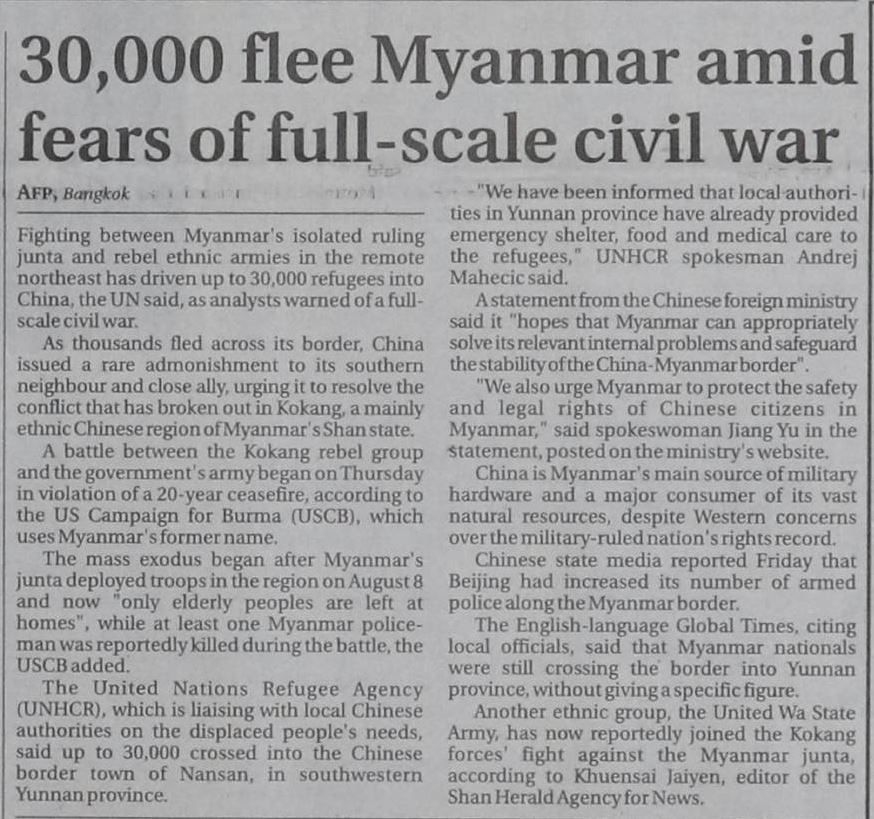 30,000 flee Myanmar amid fears of full-scale civil war

AFP, Bangkok

Fighting between Myanmar's isolated ruling junta and rebel ethnic armies in the remote northeast has driven up to 30,000 refugees into China, the UN said, as analysts warned of a full-scale civil war.

As thousands fled across its border, China issued a rare admonishment to its southern neighbour and close ally, urging it to resolve the conflict that has broken out in Kokang, a mainly ethnic Chinese region of Myanmar's Shan state.

A battle between the Kokang rebel group and the government's army began on Thursday in violation of a 20-year ceasefire, according to the US Campaign for Burma (USCB), which uses Myanmar's former name.

The mass exodus began after Myanmar's junta deployed troops in the region on August 8 and now "only elderly peoples are left at homes", while at least one Myanmar policeman was reportedly killed during the battle, the USCB added.

The United Nations Refugee Agency (UNHCR), which is liaising with local Chinese authorities on the displaced people's needs, said up to 30,000 crossed into the Chinese border town of Nansan, in southwestern Yunnan province.

"We have been informed that local authorities in Yunnan province have already provided emergency shelter, food and medical care to the refugees," UNHCR spokesman Andrej Mahecic said.

A statement from the Chinese foreign ministry said it "hopes that Myanmar can appropriately solve its relevant internal problems and safeguard the stability of the China-Myanmar border".

"We also urge Myanmar to protect the safety and legal rights of Chinese citizens in Myanmar," said spokeswoman Jiang Yu in the statement, posted on the ministry's website.

China is Myanmar's main source of military hardware and a major consumer of its vast natural resources, despite Western concerns over the military-ruled nation's rights record.

Chinese state media reported Friday that Beijing had increased its number of armed police along the Myanmar border.

The English-language Global Times, citing local officials, said that Myanmar nationals were still crossing the border into Yunnan province, without giving a specific figure.

Another ethnic group, the United Wa State Army, has now reportedly joined the Kokang forces' fight against the Myanmar junta, according to Khuensai Jaiyen, editor of the Shan Herald Agency for News.